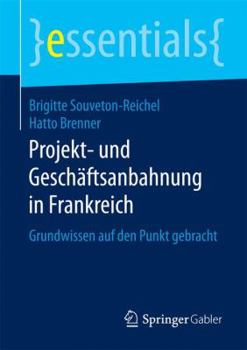 }essentials{

Brigitte Souveton-Reichel
Hatto Brenner

Projekt- und Geschäftsanbahnung in Frankreich

Grundwissen auf den Punkt gebracht

Springer Gabler